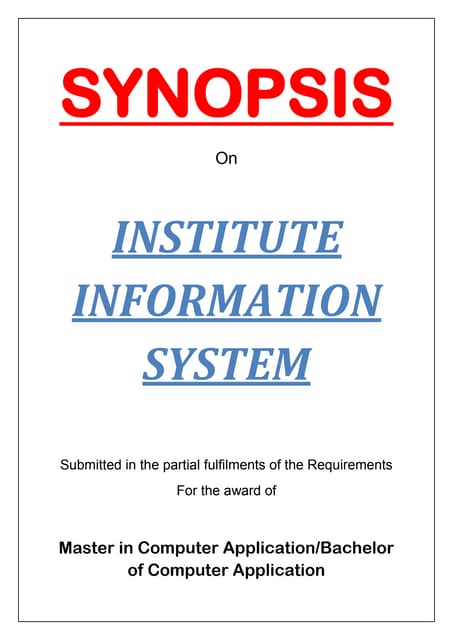 SYNOPSIS

On

INSTITUTE
INFORMATION
SYSTEM

Submitted in the partial fulfilments of the Requirements
For the award of

Master in Computer Application/Bachelor of Computer Application